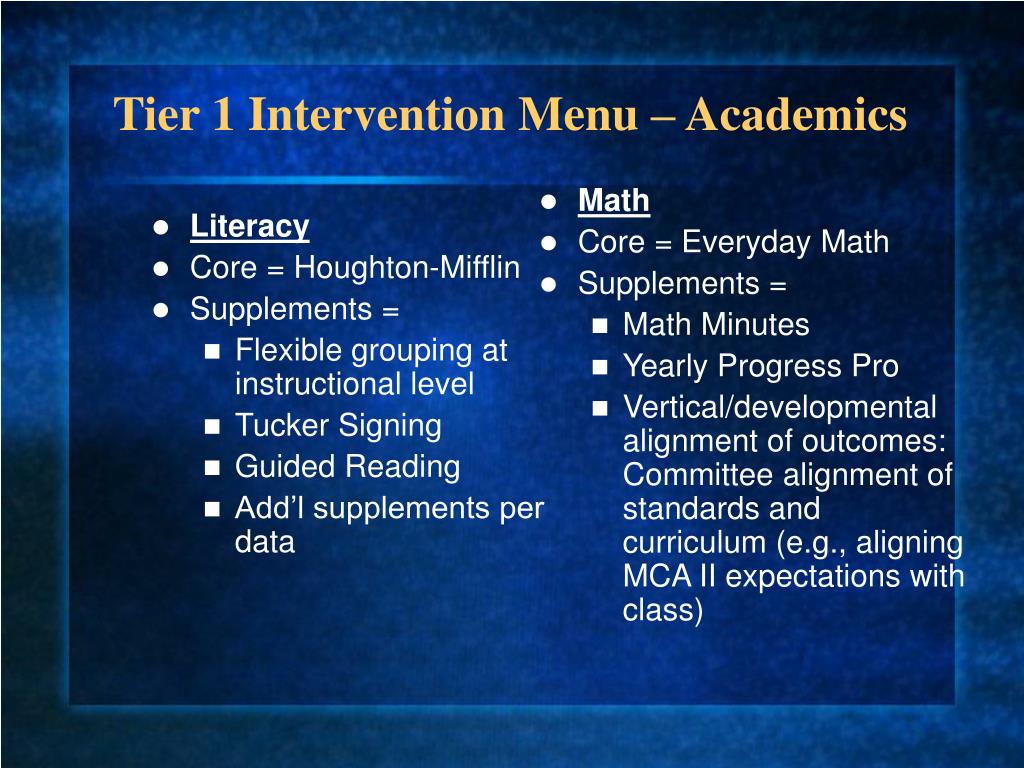 Tier 1 Intervention Menu – Academics

- Literacy
- Core = Houghton-Mifflin
- Supplements =
  - Flexible grouping at instructional level
  - Tucker Signing
  - Guided Reading
  - Add'l supplements per data

- Math
- Core = Everyday Math
- Supplements =
  - Math Minutes
  - Yearly Progress Pro
  - Vertical/developmental alignment of outcomes: Committee alignment of standards and curriculum (e.g., aligning MCA II expectations with class)